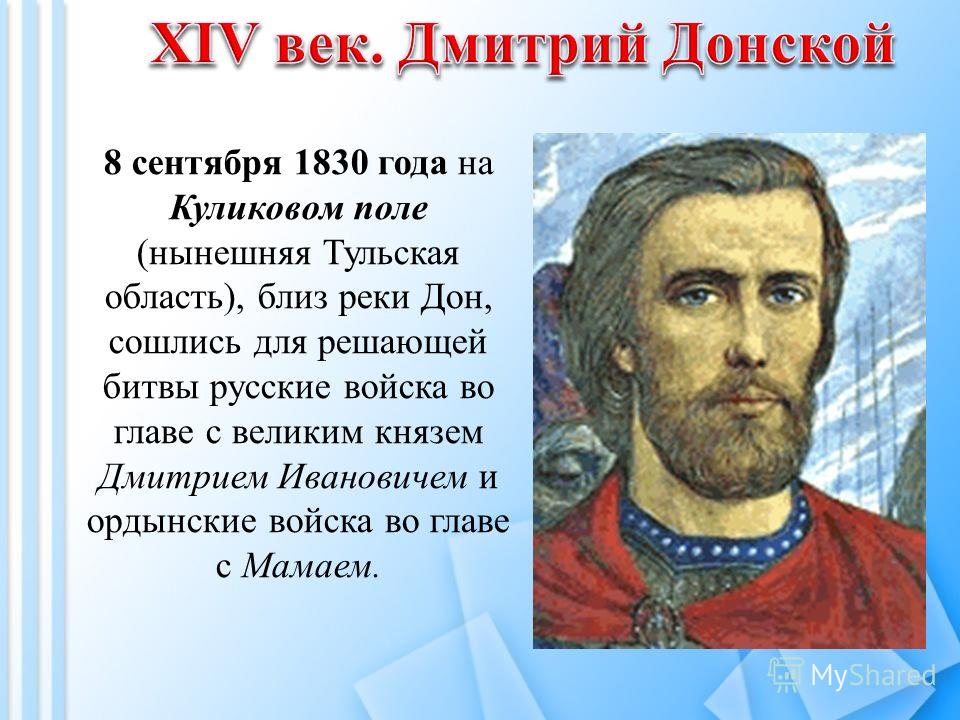 XIV век. Дмитрий Донской

8 сентября 1830 года на Куликовом поле (нынешняя Тульская область), близ реки Дон, сошлись для решающей битвы русские войска во главе с великим князем Дмитрием Ивановичем и ордынские войска во главе с Мамаем.

MyShared